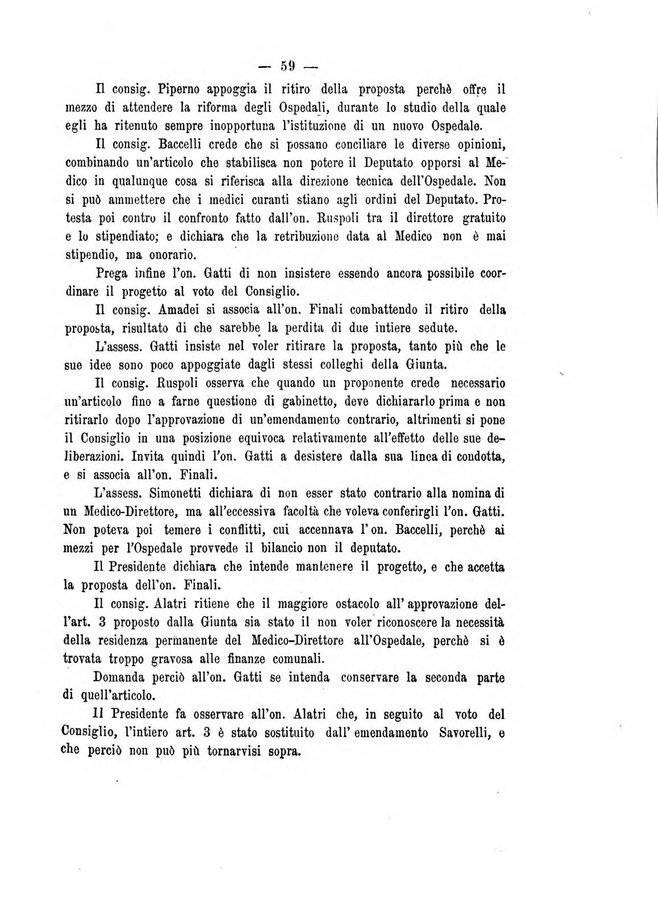 — 59 —

Il consig. Piperno appoggia il ritiro della proposta perchè offre il mezzo di attendere la riforma degli Ospedali, durante lo studio della quale egli ha ritenuto sempre inopportuna l'istituzione di un nuovo Ospedale.

Il consig. Baccelli crede che si possano conciliare le diverse opinioni, combinando un'articolo che stabilisca non potere il Deputato opporsi al Medico in qualunque cosa si riferisca alla direzione tecnica dell'Ospedale. Non si può ammettere che i medici curanti stiano agli ordini del Deputato. Protesta poi contro il confronto fatto dall'on. Ruspoli tra il direttore gratuito e lo stipendiato; e dichiara che la retribuzione data al Medico non è mai stipendio, ma onorario.

Prega infine l'on. Gatti di non insistere essendo ancora possibile coordinare il progetto al voto del Consiglio.

Il consig. Amadei si associa all'on. Finali combattendo il ritiro della proposta, risultato di che sarebbe la perdita di due intiere sedute.

L'assess. Gatti insiste nel voler ritirare la proposta, tanto più che le sue idee sono poco appoggiate dagli stessi colleghi della Giunta.

Il consig. Ruspoli osserva che quando un proponente crede necessario un'articolo fino a farne questione di gabinetto, deve dichiararlo prima e non ritirarlo dopo l'approvazione di un'emendamento contrario, altrimenti si pone il Consiglio in una posizione equivoca relativamente all'effetto delle sue deliberazioni. Invita quindi l'on. Gatti a desistere dalla sua linea di condotta, e si associa all'on. Finali.

L'assess. Simonetti dichiara di non esser stato contrario alla nomina di un Medico-Direttore, ma all'eccessiva facoltà che voleva conferirgli l'on. Gatti. Non poteva poi temere i conflitti, cui accennava l'on. Baccelli, perchè ai mezzi per l'Ospedale provvede il bilancio non il deputato.

Il Presidente dichiara che intende mantenere il progetto, e che accetta la proposta dell'on. Finali.

Il consig. Alatri ritiene che il maggiore ostacolo all'approvazione dell'art. 3 proposto dalla Giunta sia stato il non voler riconoscere la necessità della residenza permanente del Medico-Direttore all'Ospedale, perchè si è trovata troppo gravosa alle finanze comunali.

Domanda perciò all'on. Gatti se intenda conservare la seconda parte di quell'articolo.

Il Presidente fa osservare all'on. Alatri che, in seguito al voto del Consiglio, l'intiero art. 3 è stato sostituito dall'emendamento Savorelli, e che perciò non può più tornarvisi sopra.